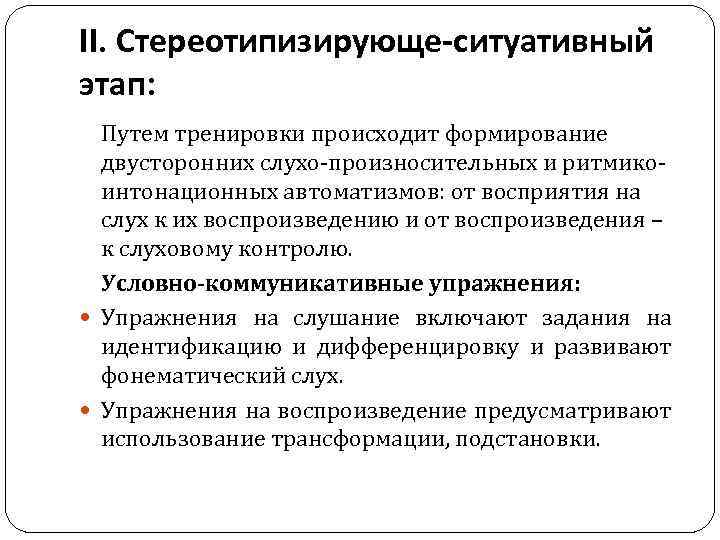 II. Стереотипизирующе-ситуативный этап:

Путем тренировки происходит формирование двусторонних слухо-произносительных и ритмико-интонационных автоматизмов: от восприятия на слух к их воспроизведению и от воспроизведения – к слуховому контролю.

Условно-коммуникативные упражнения:

Упражнения на слушание включают задания на идентификацию и дифференцировку и развивают фонематический слух.

Упражнения на воспроизведение предусматривают использование трансформации, подстановки.